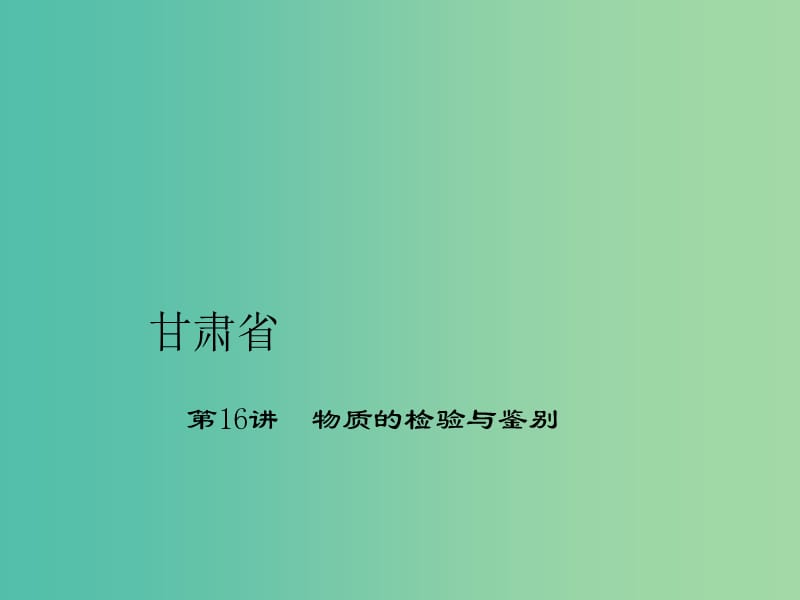 甘肃省

第16讲　物质的检验与鉴别